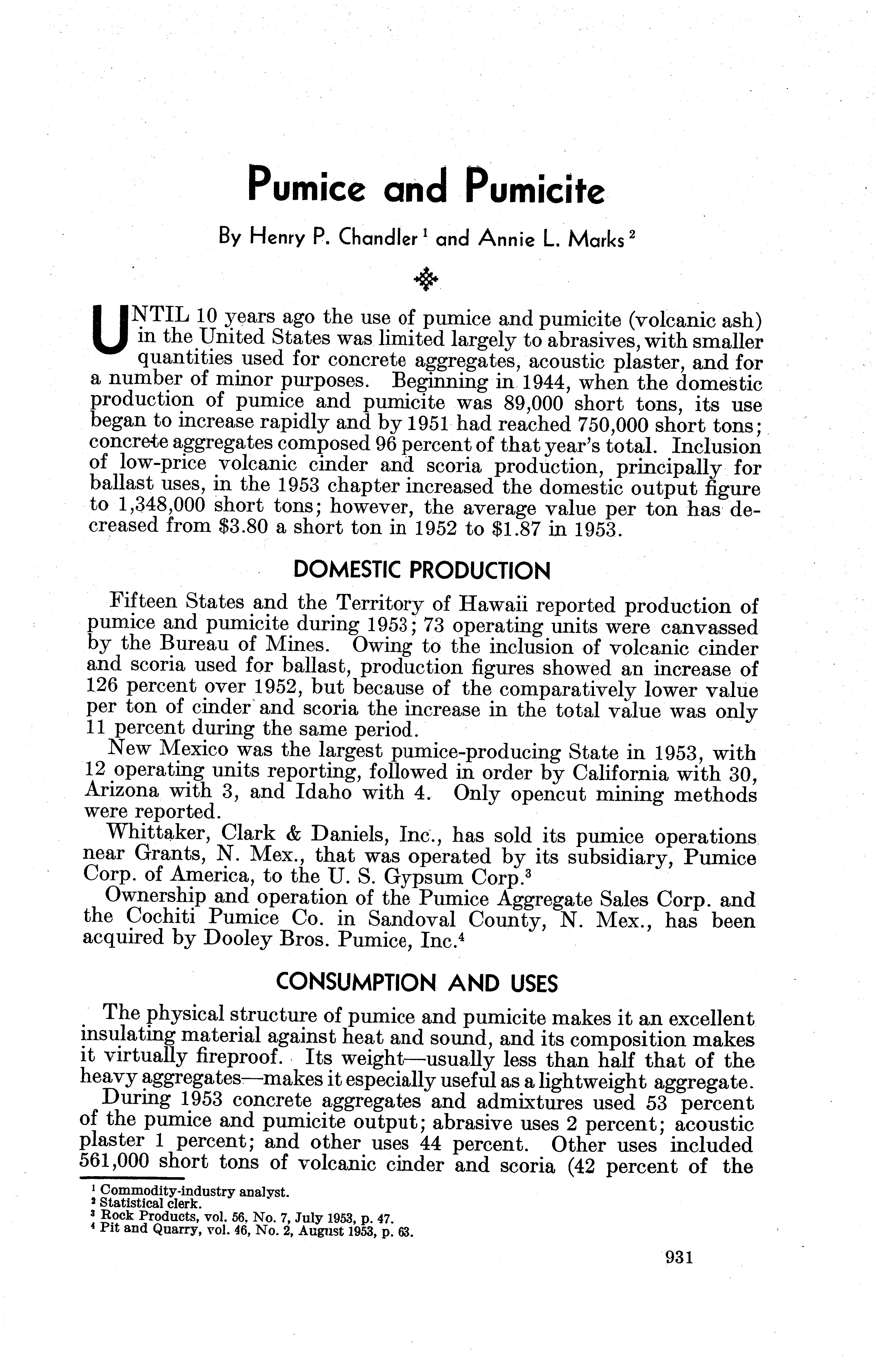 Pumice and Pumicite

By Henry P. Chandler $^1$ and Annie L. Marks $^2$

UNTIL 10 years ago the use of pumice and pumicite (volcanic ash) in the United States was limited largely to abrasives, with smaller quantities used for concrete aggregates, acoustic plaster, and for a number of minor purposes. Beginning in 1944, when the domestic production of pumice and pumicite was 89,000 short tons, its use began to increase rapidly and by 1951 had reached 750,000 short tons; concrete aggregates composed 96 percent of that year's total. Inclusion of low-price volcanic cinder and scoria production, principally for ballast uses, in the 1953 chapter increased the domestic output figure to 1,348,000 short tons; however, the average value per ton has decreased from \$3.80 a short ton in 1952 to \$1.87 in 1953.

DOMESTIC PRODUCTION

Fifteen States and the Territory of Hawaii reported production of pumice and pumicite during 1953; 73 operating units were canvassed by the Bureau of Mines. Owing to the inclusion of volcanic cinder and scoria used for ballast, production figures showed an increase of 126 percent over 1952, but because of the comparatively lower value per ton of cinder and scoria the increase in the total value was only 11 percent during the same period.

New Mexico was the largest pumice-producing State in 1953, with 12 operating units reporting, followed in order by California with 30, Arizona with 3, and Idaho with 4. Only opencut mining methods were reported.

Whittaker, Clark & Daniels, Inc., has sold its pumice operations near Grants, N. Mex., that was operated by its subsidiary, Pumice Corp. of America, to the U. S. Gypsum Corp.$^3$

Ownership and operation of the Pumice Aggregate Sales Corp. and the Cochiti Pumice Co. in Sandoval County, N. Mex., has been acquired by Dooley Bros. Pumice, Inc.$^4$

CONSUMPTION AND USES

The physical structure of pumice and pumicite makes it an excellent insulating material against heat and sound, and its composition makes it virtually fireproof. Its weight—usually less than half that of the heavy aggregates—makes it especially useful as a lightweight aggregate.

During 1953 concrete aggregates and admixtures used 53 percent of the pumice and pumicite output; abrasive uses 2 percent; acoustic plaster 1 percent; and other uses 44 percent. Other uses included 561,000 short tons of volcanic cinder and scoria (42 percent of the

$^1$ Commodity-industry analyst.
$^2$ Statistical clerk.
$^3$ Rock Products, vol. 56, No. 7, July 1953, p. 47.
$^4$ Pit and Quarry, vol. 46, No. 2, August 1953, p. 63.

931